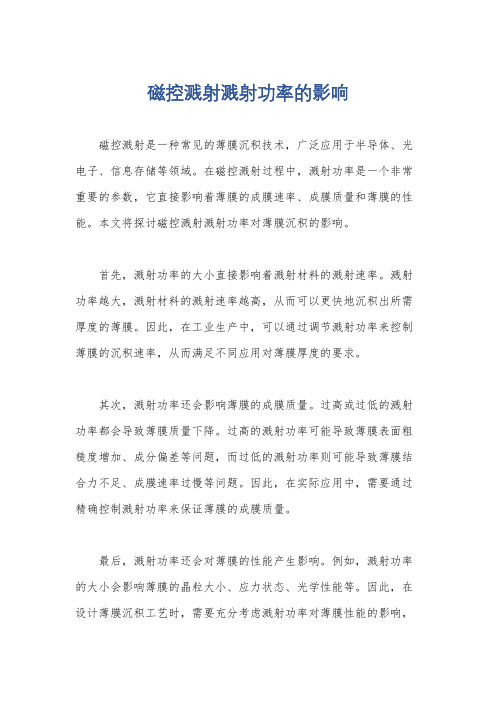 磁控溅射溅射功率的影响

磁控溅射是一种常见的薄膜沉积技术，广泛应用于半导体、光电子、信息存储等领域。在磁控溅射过程中，溅射功率是一个非常重要的参数，它直接影响着薄膜的成膜速率、成膜质量和薄膜的性能。本文将探讨磁控溅射溅射功率对薄膜沉积的影响。

首先，溅射功率的大小直接影响着溅射材料的溅射速率。溅射功率越大，溅射材料的溅射速率越高，从而可以更快地沉积出所需厚度的薄膜。因此，在工业生产中，可以通过调节溅射功率来控制薄膜的沉积速率，从而满足不同应用对薄膜厚度的要求。

其次，溅射功率还会影响薄膜的成膜质量。过高或过低的溅射功率都会导致薄膜质量下降。过高的溅射功率可能导致薄膜表面粗糙度增加、成分偏差等问题，而过低的溅射功率则可能导致薄膜结合力不足、成膜速率过慢等问题。因此，在实际应用中，需要通过精确控制溅射功率来保证薄膜的成膜质量。

最后，溅射功率还会对薄膜的性能产生影响。例如，溅射功率的大小会影响薄膜的晶粒大小、应力状态、光学性能等。因此，在设计薄膜沉积工艺时，需要充分考虑溅射功率对薄膜性能的影响，